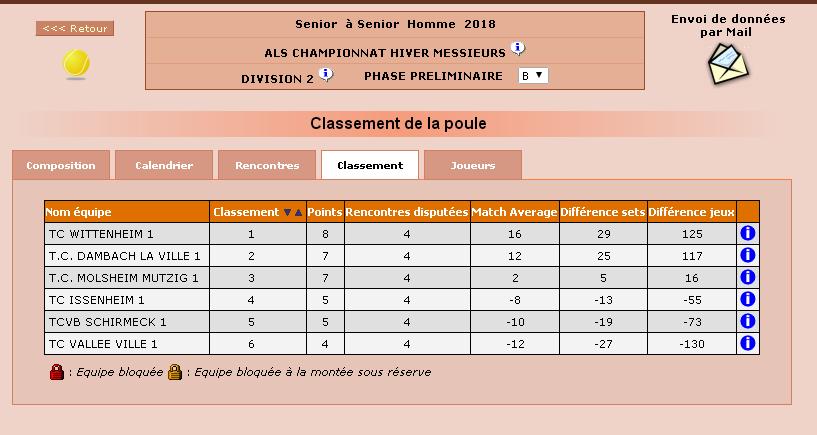 <<< Retour

Senior à Senior Homme 2018

ALS CHAMPIONNAT HIVER MESSIEURS

DIVISION 2 PHASE PRELIMINAIRE B

Envoi de données par Mail

Classement de la poule

Composition Calendrier Rencontres Classement Joueurs

| Nom équipe | Classement | Points | Rencontres disputées | Match Average | Différence sets | Différence jeux |
|---|---|---|---|---|---|---|
| TC WITTENHEIM 1 | 1 | 8 | 4 | 16 | 29 | 125 |
| T.C. DAMBACH LA VILLE 1 | 2 | 7 | 4 | 12 | 25 | 117 |
| T.C. MOLSHEIM MUTZIG 1 | 3 | 7 | 4 | 2 | 5 | 16 |
| TC ISSENHEIM 1 | 4 | 5 | 4 | -8 | -13 | -55 |
| TCVB SCHIRMECK 1 | 5 | 5 | 4 | -10 | -19 | -73 |
| TC VALLEE VILLE 1 | 6 | 4 | 4 | -12 | -27 | -130 |

: Equipe bloquée : Equipe bloquée à la montée sous réserve